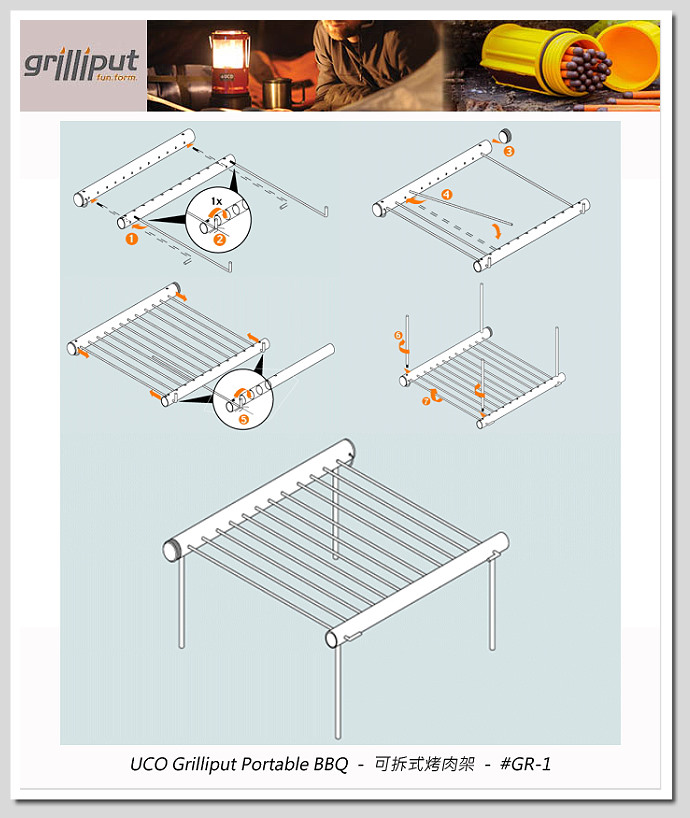 grilliput
fun.form.

UCO

1x
1
2
3
4
5
6
7

UCO Grilliput Portable BBQ - 可拆式烤肉架 - #GR-1